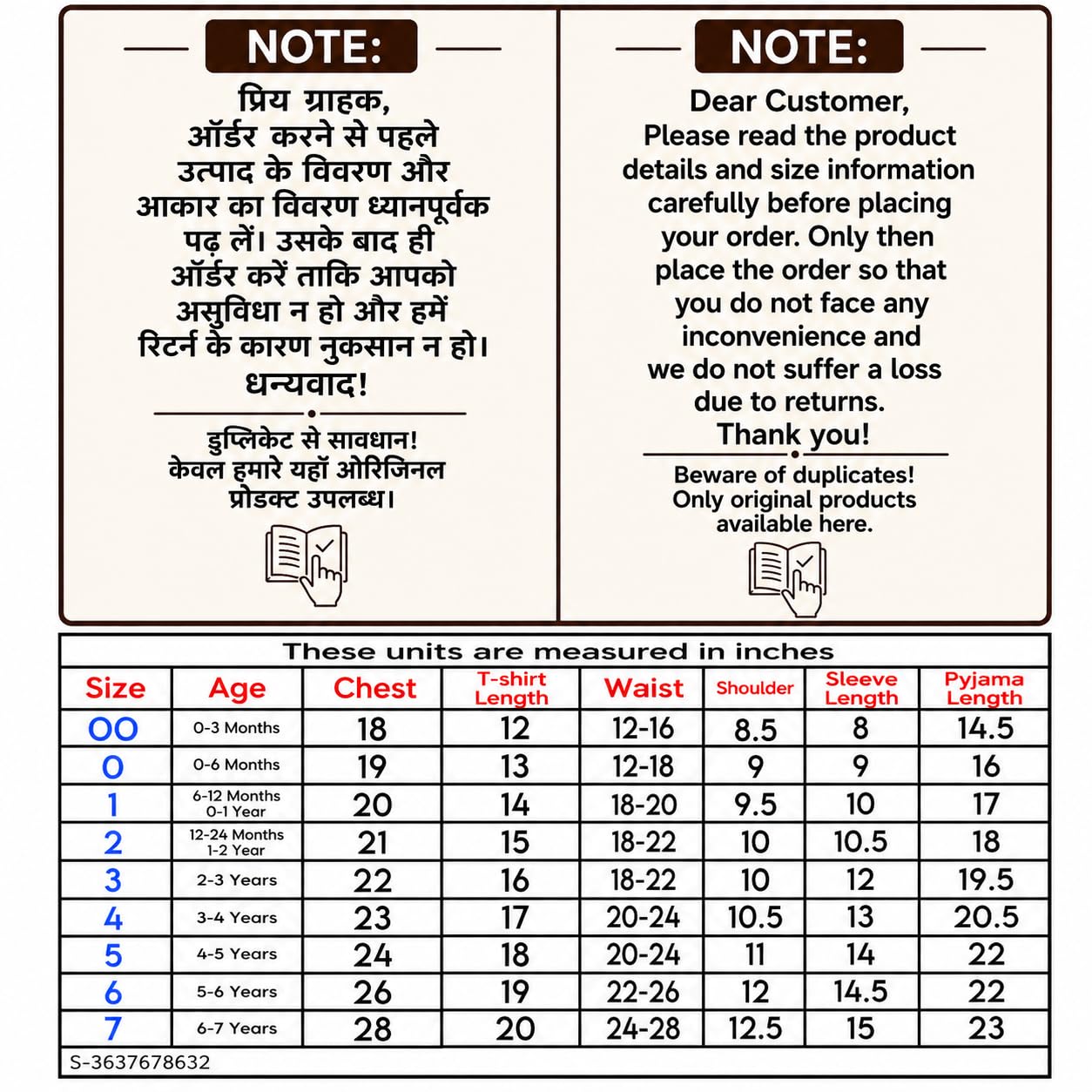 NOTE:

प्रिय ग्राहक,
ऑर्डर करने से पहले उत्पाद के विवरण और आकार का विवरण ध्यानपूर्वक पढ़ लें। उसके बाद ही ऑर्डर करें ताकि आपको असुविधा न हो और हमें रिटर्न के कारण नुकसान न हो।
धन्यवाद!

डुप्लिकेट से सावधान!
केवल हमारे यहाँ ओरिजिनल प्रोडक्ट उपलब्ध।

NOTE:

Dear Customer,
Please read the product details and size information carefully before placing your order. Only then place the order so that you do not face any inconvenience and we do not suffer a loss due to returns.
Thank you!

Beware of duplicates!
Only original products available here.

These units are measured in inches

| Size | Age | Chest | T-shirt Length | Waist | Shoulder | Sleeve Length | Pyjama Length |
|---|---|---|---|---|---|---|---|
| 00 | 0-3 Months | 18 | 12 | 12-16 | 8.5 | 8 | 14.5 |
| 0 | 0-6 Months | 19 | 13 | 12-18 | 9 | 9 | 16 |
| 1 | 6-12 Months 0-1 Year | 20 | 14 | 18-20 | 9.5 | 10 | 17 |
| 2 | 12-24 Months 1-2 Year | 21 | 15 | 18-22 | 10 | 10.5 | 18 |
| 3 | 2-3 Years | 22 | 16 | 18-22 | 10 | 12 | 19.5 |
| 4 | 3-4 Years | 23 | 17 | 20-24 | 10.5 | 13 | 20.5 |
| 5 | 4-5 Years | 24 | 18 | 20-24 | 11 | 14 | 22 |
| 6 | 5-6 Years | 26 | 19 | 22-26 | 12 | 14.5 | 22 |
| 7 | 6-7 Years | 28 | 20 | 24-28 | 12.5 | 15 | 23 |

S-3637678632